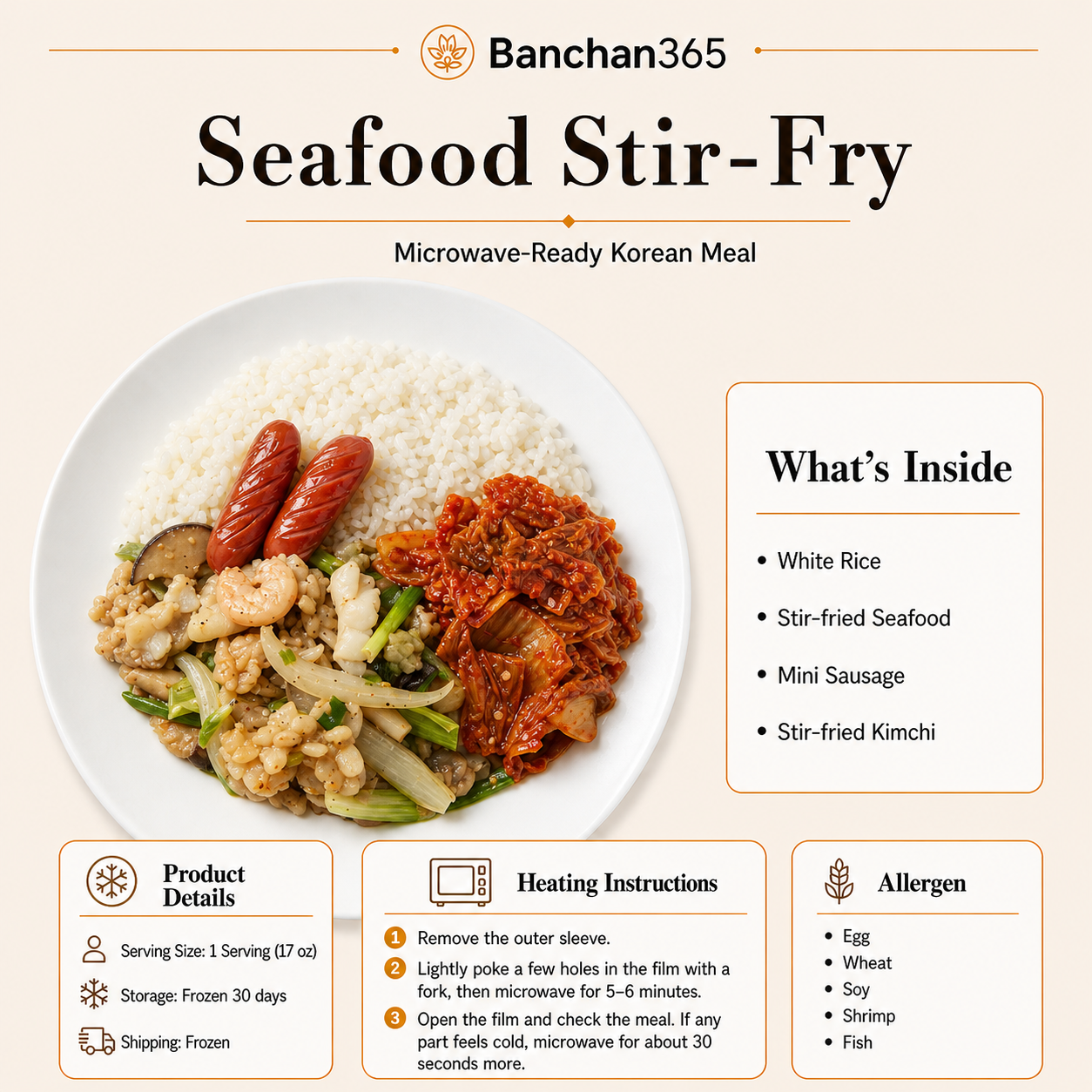 Banchan365

Seafood Stir-Fry

Microwave-Ready Korean Meal

What's Inside

• White Rice
• Stir-fried Seafood
• Mini Sausage
• Stir-fried Kimchi

Product Details

Serving Size: 1 Serving (17 oz)

Storage: Frozen 30 days

Shipping: Frozen

Heating Instructions

1 Remove the outer sleeve.

2 Lightly poke a few holes in the film with a fork, then microwave for 5–6 minutes.

3 Open the film and check the meal. If any part feels cold, microwave for about 30 seconds more.

Allergen

• Egg
• Wheat
• Soy
• Shrimp
• Fish